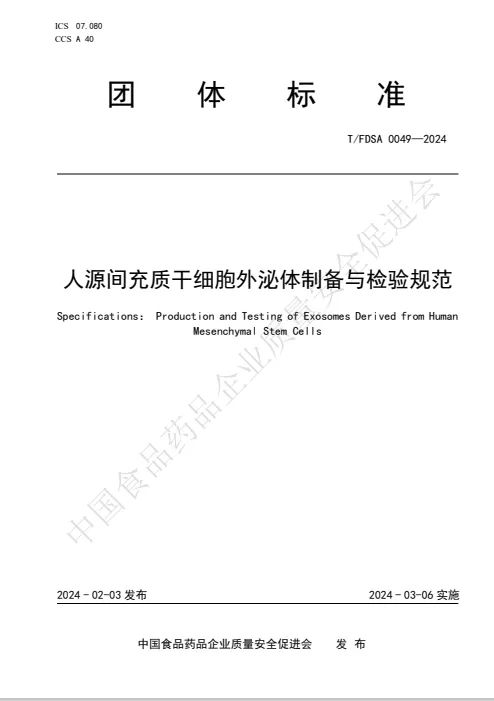 ICS 07.080
CCS A 40

团 体 标 准

T/FDSA 0049—2024

人源间充质干细胞外泌体制备与检验规范

Specifications: Production and Testing of Exosomes Derived from Human Mesenchymal Stem Cells

中国食品药品企业质量安全促进会

2024 - 02-03 发布

2024 - 03-06 实施

中国食品药品企业质量安全促进会 发 布